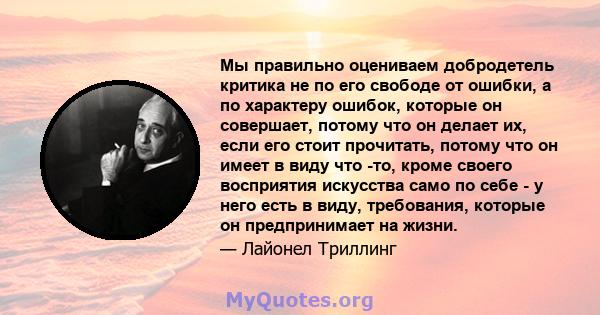 Мы правильно оцениваем добродетель критика не по его свободе от ошибки, а по характеру ошибок, которые он совершает, потому что он делает их, если его стоит прочитать, потому что он имеет в виду что -то, кроме своего восприятия искусства само по себе - у него есть в виду, требования, которые он предпринимает на жизни.
— Лайонел Триллинг

MyQuotes.org